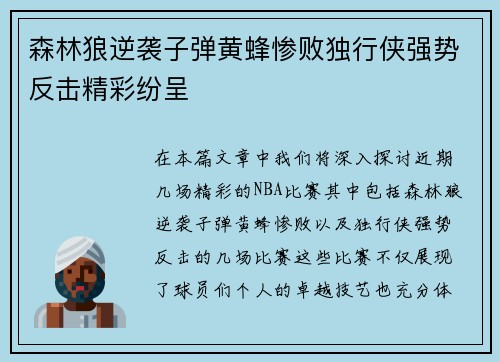 森林狼逆袭子弹黄蜂惨败独行侠强势反击精彩纷呈

在本篇文章中我们将深入探讨近期几场精彩的NBA比赛其中包括森林狼逆袭子弹黄蜂惨败以及独行侠强势反击的几场比赛这些比赛不仅展现了球员们个人的卓越技艺也充分体